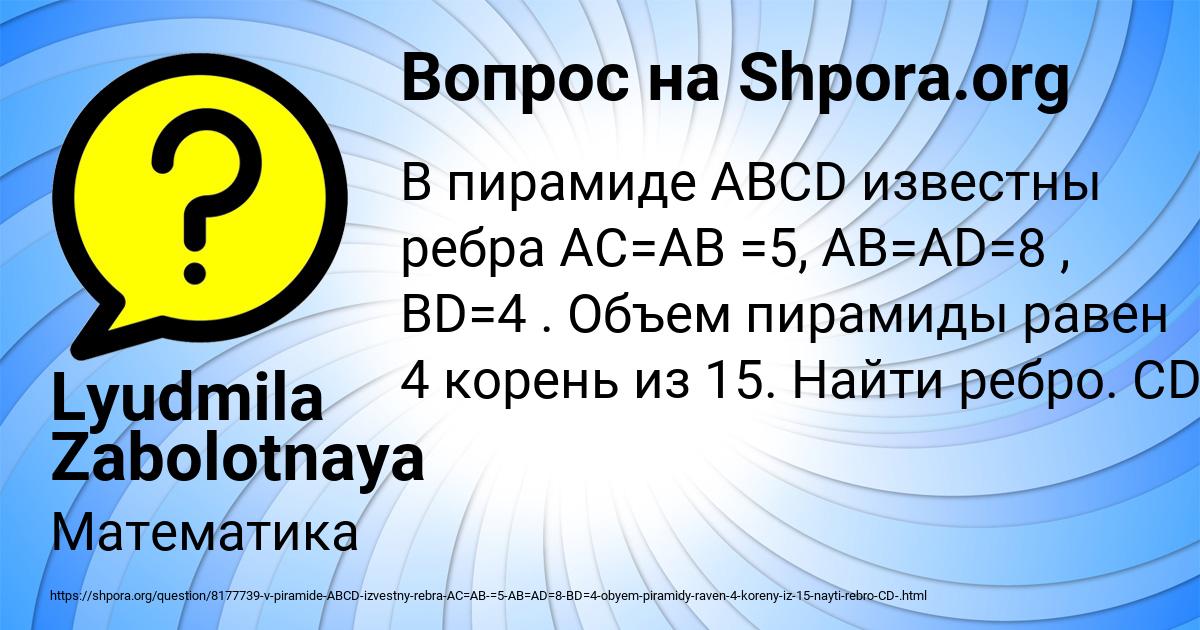 Вопрос на Shpora.org

В пирамиде ABCD известны ребра AC=AB =5, AB=AD=8 , BD=4 . Объем пирамиды равен 4 корень из 15. Найти ребро. CD

Lyudmila Zabolotnaya

Математика

https://shpora.org/question/8177739-v-piramide-ABCD-izvestny-rebra-AC=AB-=5-AB=AD=8-BD=4-obyem-piramidy-raven-4-koreny-iz-15-nayti-rebro-CD-.html